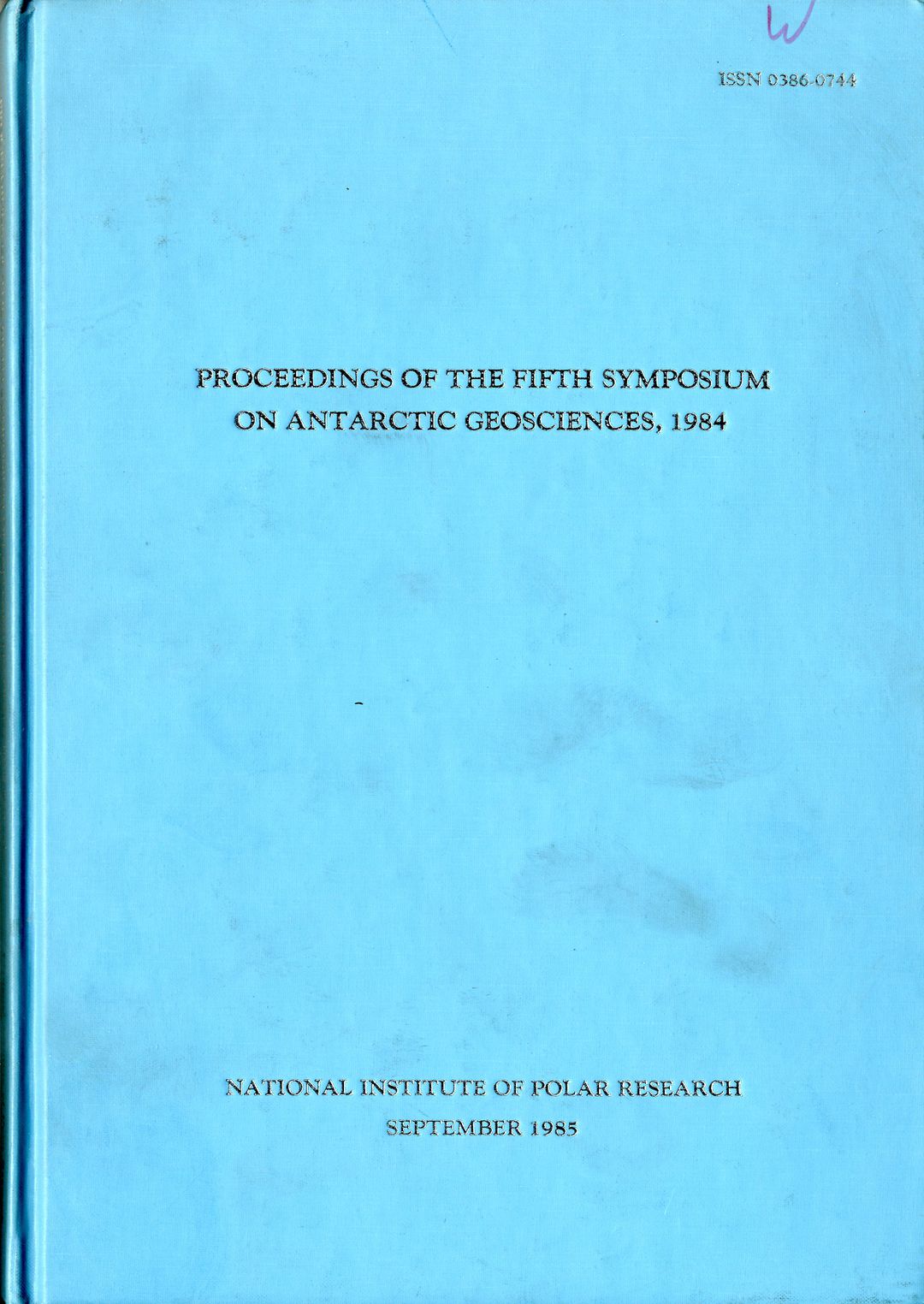 W

ISSN 0386-0744

PROCEEDINGS OF THE FIFTH SYMPOSIUM ON ANTARCTIC GEOSCIENCES, 1984

NATIONAL INSTITUTE OF POLAR RESEARCH

SEPTEMBER 1985